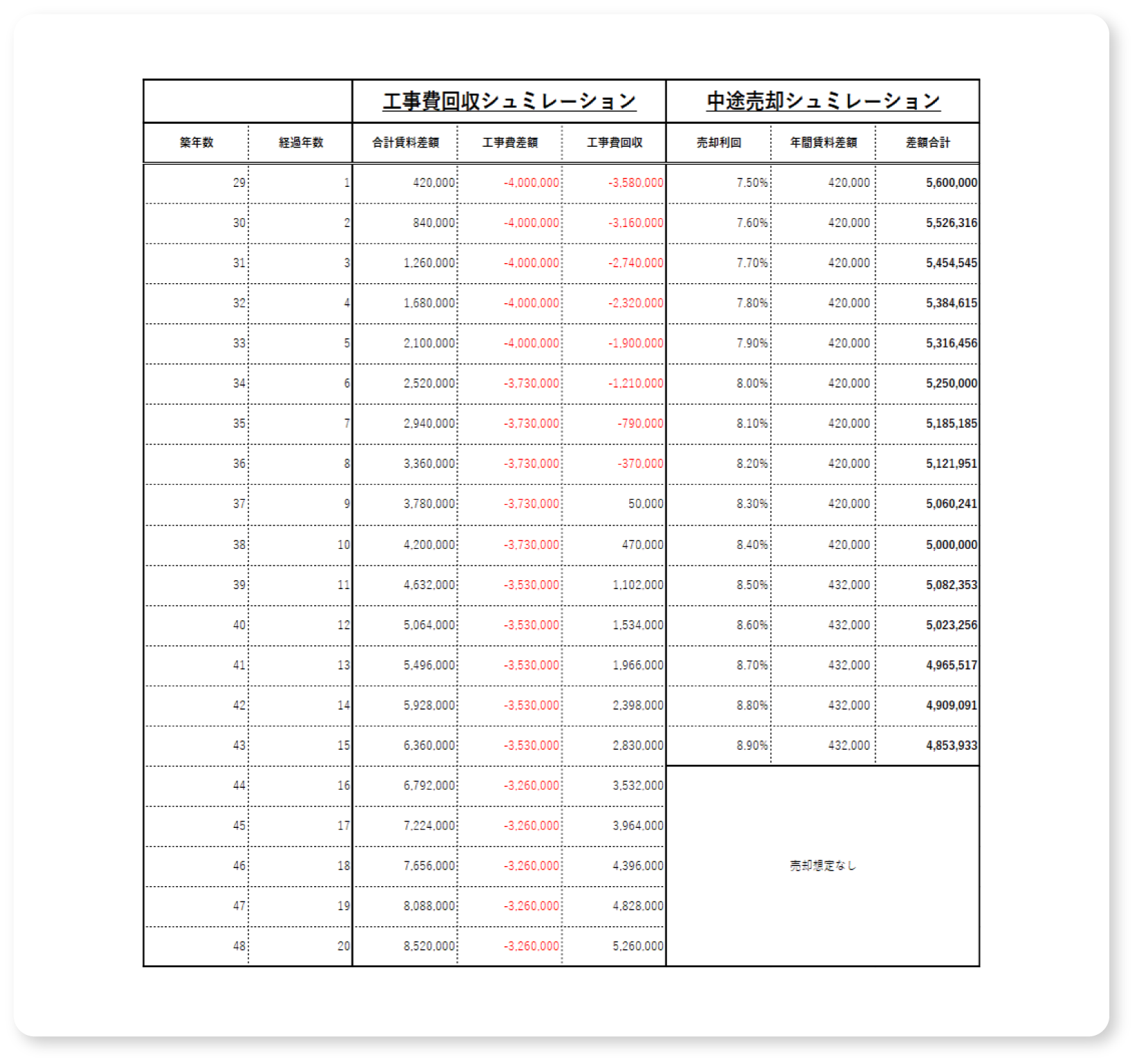 | | | 工事費回収シュミレーション | | | 中途売却シュミレーション | | |
|---|---|---|---|---|---|---|---|
| 築年数 | 経過年数 | 合計賃料差額 | 工事費差額 | 工事費回収 | 売却利回 | 年間賃料差額 | 差額合計 |
| 29 | 1 | 420,000 | -4,000,000 | -3,580,000 | 7.50% | 420,000 | 5,600,000 |
| 30 | 2 | 840,000 | -4,000,000 | -3,160,000 | 7.60% | 420,000 | 5,526,316 |
| 31 | 3 | 1,260,000 | -4,000,000 | -2,740,000 | 7.70% | 420,000 | 5,454,545 |
| 32 | 4 | 1,680,000 | -4,000,000 | -2,320,000 | 7.80% | 420,000 | 5,384,615 |
| 33 | 5 | 2,100,000 | -4,000,000 | -1,900,000 | 7.90% | 420,000 | 5,316,456 |
| 34 | 6 | 2,520,000 | -3,730,000 | -1,210,000 | 8.00% | 420,000 | 5,250,000 |
| 35 | 7 | 2,940,000 | -3,730,000 | -790,000 | 8.10% | 420,000 | 5,185,185 |
| 36 | 8 | 3,360,000 | -3,730,000 | -370,000 | 8.20% | 420,000 | 5,121,951 |
| 37 | 9 | 3,780,000 | -3,730,000 | 50,000 | 8.30% | 420,000 | 5,060,241 |
| 38 | 10 | 4,200,000 | -3,730,000 | 470,000 | 8.40% | 420,000 | 5,000,000 |
| 39 | 11 | 4,632,000 | -3,530,000 | 1,102,000 | 8.50% | 432,000 | 5,082,353 |
| 40 | 12 | 5,064,000 | -3,530,000 | 1,534,000 | 8.60% | 432,000 | 5,023,256 |
| 41 | 13 | 5,496,000 | -3,530,000 | 1,966,000 | 8.70% | 432,000 | 4,965,517 |
| 42 | 14 | 5,928,000 | -3,530,000 | 2,398,000 | 8.80% | 432,000 | 4,909,091 |
| 43 | 15 | 6,360,000 | -3,530,000 | 2,830,000 | 8.90% | 432,000 | 4,853,933 |
| 44 | 16 | 6,792,000 | -3,260,000 | 3,532,000 | 売却想定なし | | |
| 45 | 17 | 7,224,000 | -3,260,000 | 3,964,000 | | | |
| 46 | 18 | 7,656,000 | -3,260,000 | 4,396,000 | | | |
| 47 | 19 | 8,088,000 | -3,260,000 | 4,828,000 | | | |
| 48 | 20 | 8,520,000 | -3,260,000 | 5,260,000 | | | |